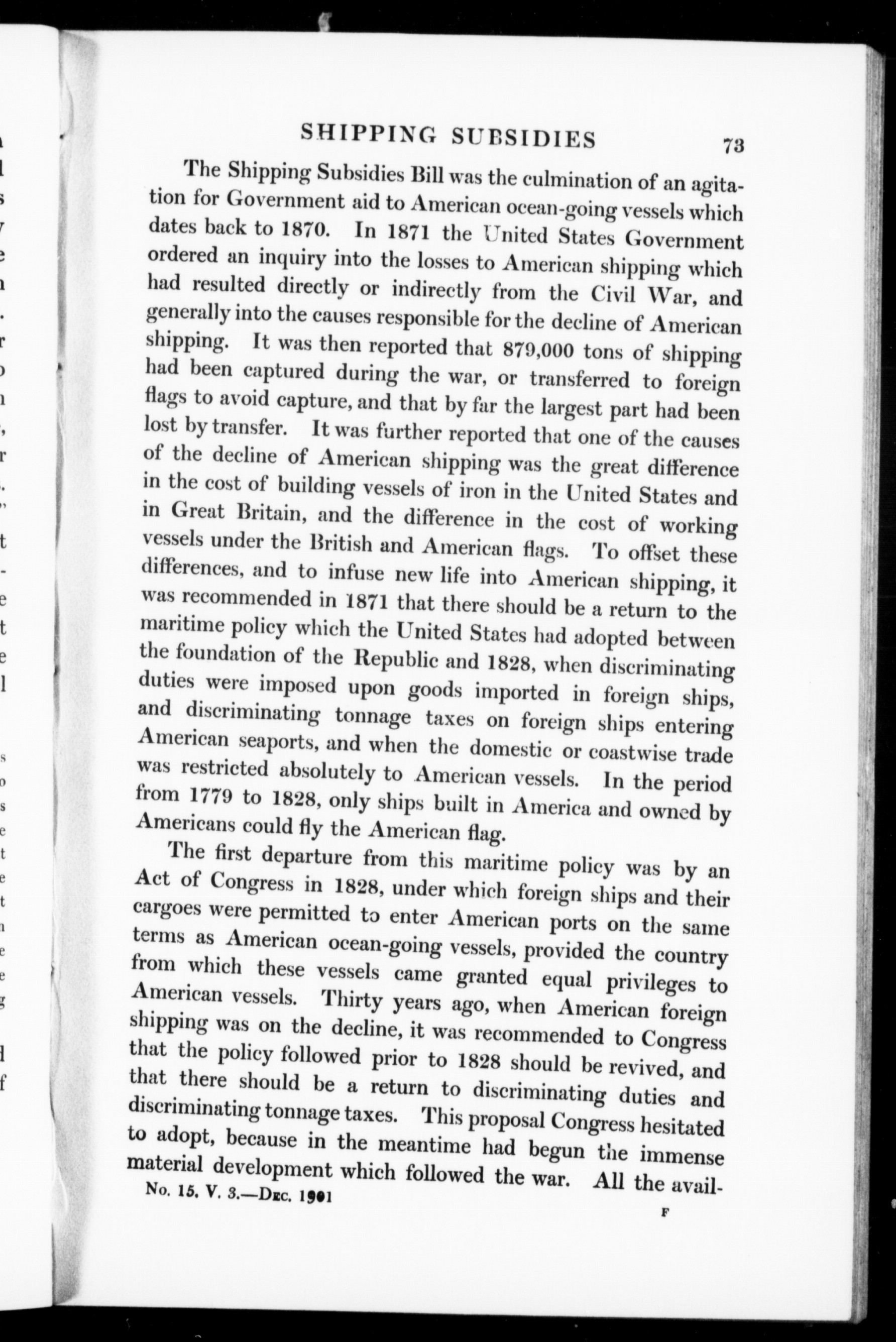 SHIPPING SUBSIDIES 73

The Shipping Subsidies Bill was the culmination of an agitation for Government aid to American ocean-going vessels which dates back to 1870. In 1871 the United States Government ordered an inquiry into the losses to American shipping which had resulted directly or indirectly from the Civil War, and generally into the causes responsible for the decline of American shipping. It was then reported that 879,000 tons of shipping had been captured during the war, or transferred to foreign flags to avoid capture, and that by far the largest part had been lost by transfer. It was further reported that one of the causes of the decline of American shipping was the great difference in the cost of building vessels of iron in the United States and in Great Britain, and the difference in the cost of working vessels under the British and American flags. To offset these differences, and to infuse new life into American shipping, it was recommended in 1871 that there should be a return to the maritime policy which the United States had adopted between the foundation of the Republic and 1828, when discriminating duties were imposed upon goods imported in foreign ships, and discriminating tonnage taxes on foreign ships entering American seaports, and when the domestic or coastwise trade was restricted absolutely to American vessels. In the period from 1779 to 1828, only ships built in America and owned by Americans could fly the American flag.

The first departure from this maritime policy was by an Act of Congress in 1828, under which foreign ships and their cargoes were permitted to enter American ports on the same terms as American ocean-going vessels, provided the country from which these vessels came granted equal privileges to American vessels. Thirty years ago, when American foreign shipping was on the decline, it was recommended to Congress that the policy followed prior to 1828 should be revived, and that there should be a return to discriminating duties and discriminating tonnage taxes. This proposal Congress hesitated to adopt, because in the meantime had begun the immense material development which followed the war. All the avail-

No. 15. V. 3.—Dec. 1901

F